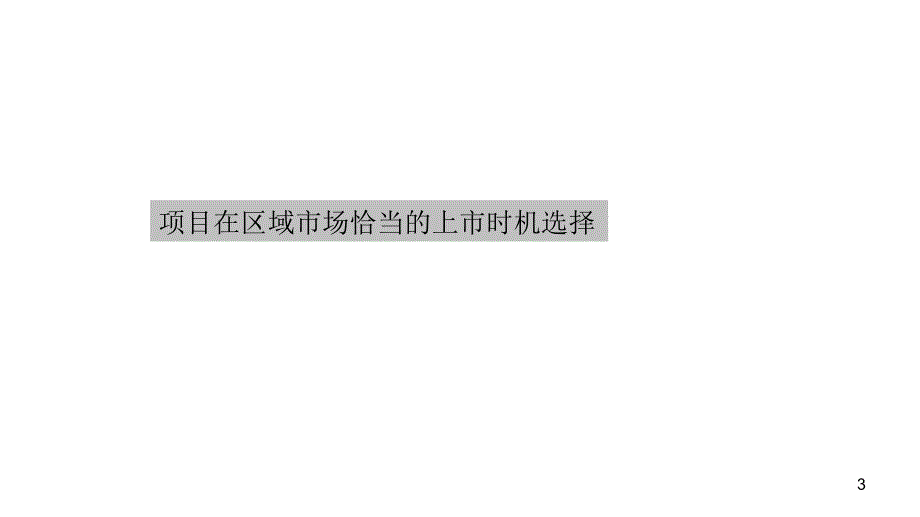 项目在区域市场恰当的上市时机选择

3